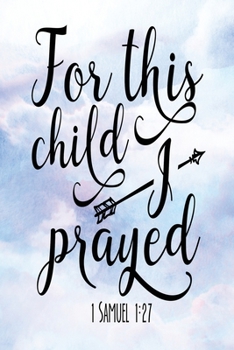 For this child I prayed

1 SAMUEL 1:27